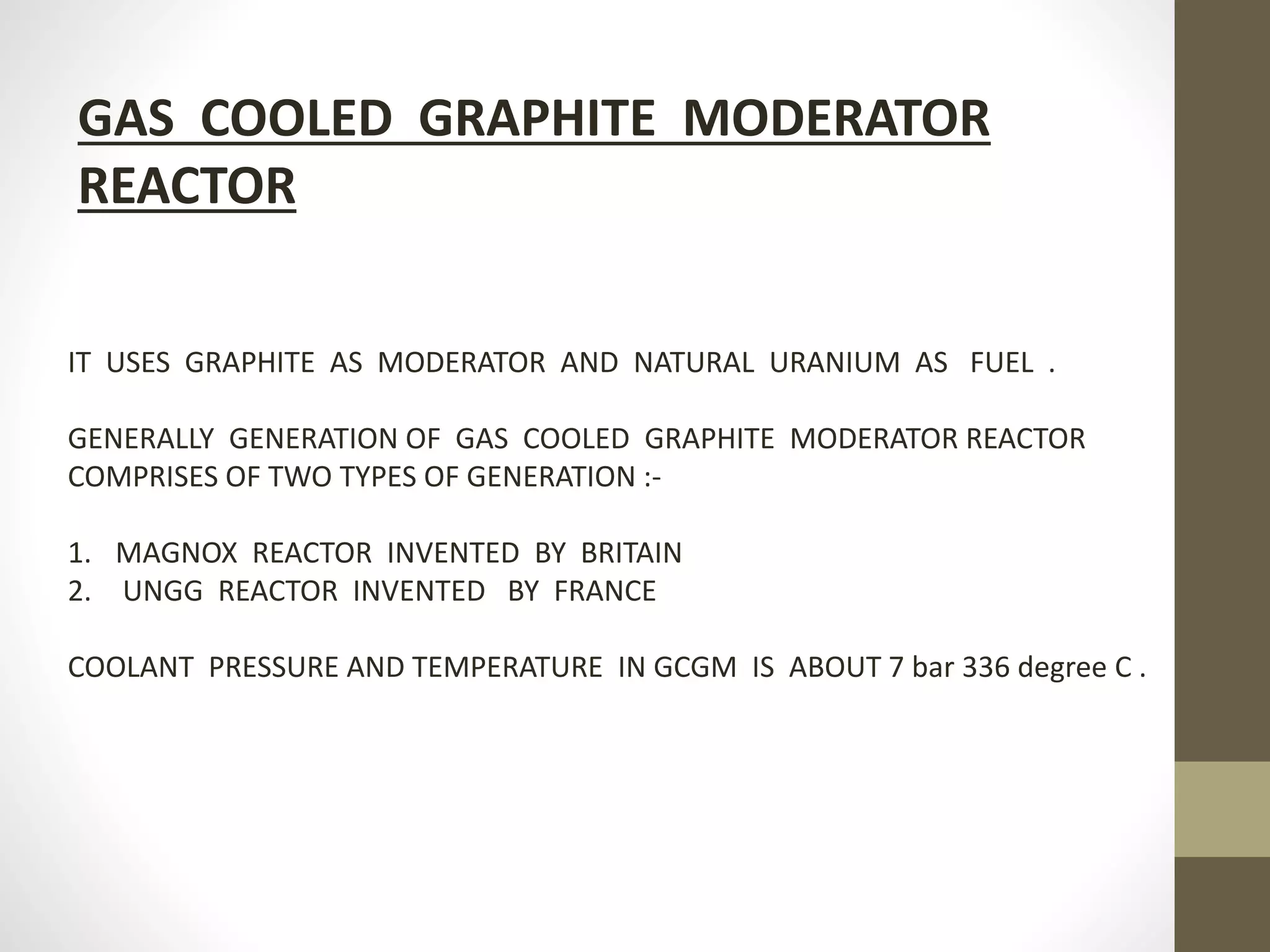 GAS COOLED GRAPHITE MODERATOR REACTOR

IT USES GRAPHITE AS MODERATOR AND NATURAL URANIUM AS FUEL .

GENERALLY GENERATION OF GAS COOLED GRAPHITE MODERATOR REACTOR COMPRISES OF TWO TYPES OF GENERATION :-

1. MAGNOX REACTOR INVENTED BY BRITAIN
2. UNGG REACTOR INVENTED BY FRANCE

COOLANT PRESSURE AND TEMPERATURE IN GCGM IS ABOUT 7 bar 336 degree C .